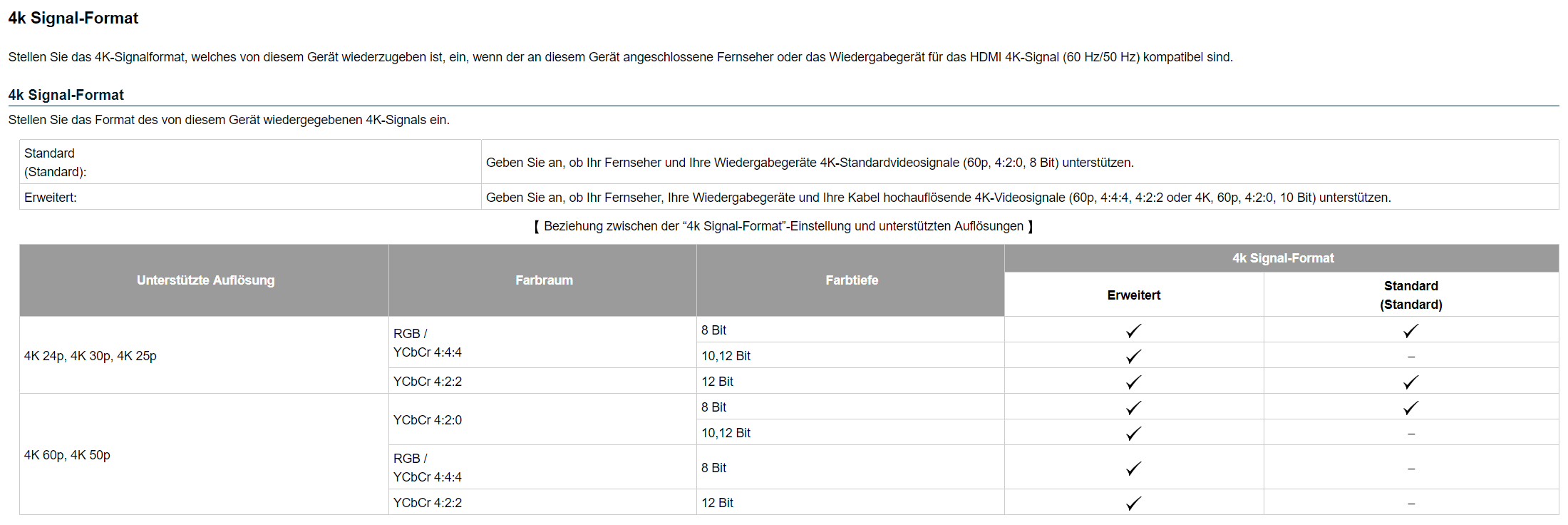 4k Signal-Format

Stellen Sie das 4K-Signalformat, welches von diesem Gerät wiederzugeben ist, ein, wenn der an diesem Gerät angeschlossene Fernseher oder das Wiedergabegerät für das HDMI 4K-Signal (60 Hz/50 Hz) kompatibel sind.

4k Signal-Format

Stellen Sie das Format des von diesem Gerät wiedergegebenen 4K-Signals ein.

| | |
|---|---|
| Standard (Standard): | Geben Sie an, ob Ihr Fernseher und Ihre Wiedergabegeräte 4K-Standardvideosignale (60p, 4:2:0, 8 Bit) unterstützen. |
| Erweitert: | Geben Sie an, ob Ihr Fernseher, Ihre Wiedergabegeräte und Ihre Kabel hochauflösende 4K-Videosignale (60p, 4:4:4, 4:2:2 oder 4K, 60p, 4:2:0, 10 Bit) unterstützen. |

【 Beziehung zwischen der “4k Signal-Format”-Einstellung und unterstützten Auflösungen 】

| Unterstützte Auflösung | Farbraum | Farbtiefe | 4k Signal-Format: Erweitert | 4k Signal-Format: Standard (Standard) |
|---|---|---|---|---|
| 4K 24p, 4K 30p, 4K 25p | RGB / YCbCr 4:4:4 | 8 Bit | ✓ | ✓ |
| | | 10,12 Bit | ✓ | – |
| | YCbCr 4:2:2 | 12 Bit | ✓ | ✓ |
| 4K 60p, 4K 50p | YCbCr 4:2:0 | 8 Bit | ✓ | ✓ |
| | | 10,12 Bit | ✓ | – |
| | RGB / YCbCr 4:4:4 | 8 Bit | ✓ | – |
| | YCbCr 4:2:2 | 12 Bit | ✓ | – |